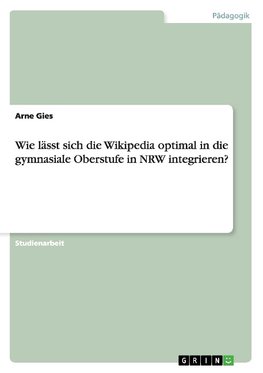 Pädagogik

Arne Gies

Wie lässt sich die Wikipedia optimal in die gymnasiale Oberstufe in NRW integrieren?

Studienarbeit

GRIN